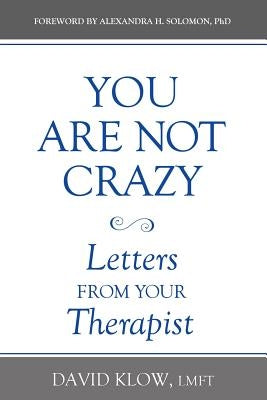 FOREWORD BY ALEXANDRA H. SOLOMON, PhD

YOU ARE NOT CRAZY

Letters FROM YOUR Therapist

DAVID KLOW, LMFT